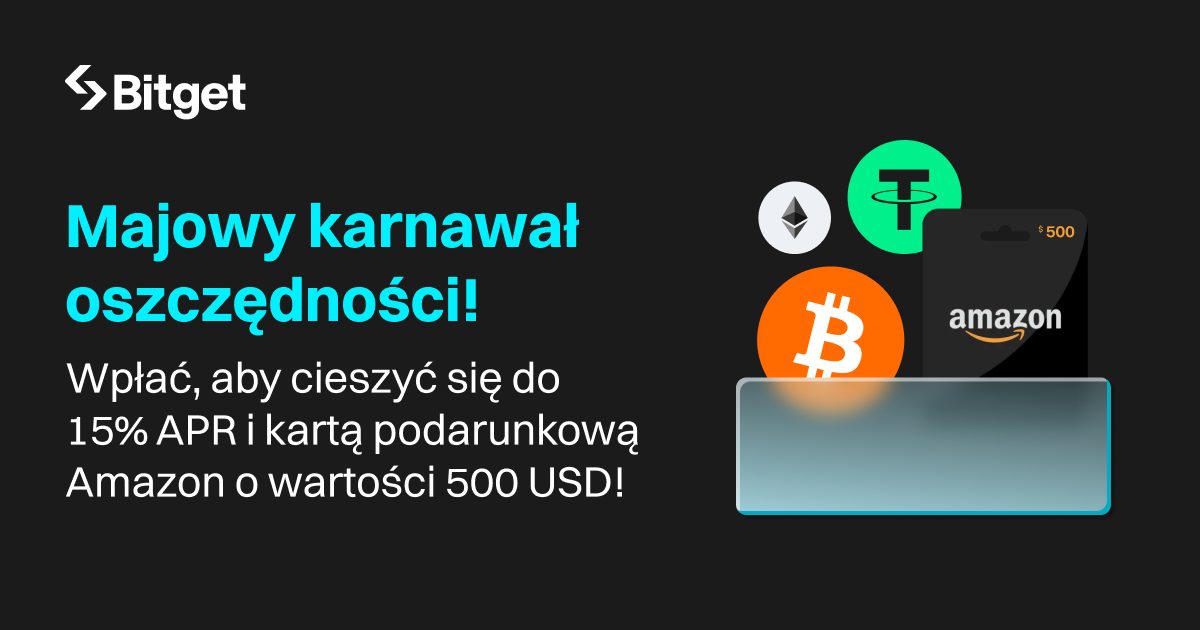 Bitget

Majowy karnawał oszczędności!

Wpłać, aby cieszyć się do 15% APR i kartą podarunkową Amazon o wartości 500 USD!

$ 500

amazon